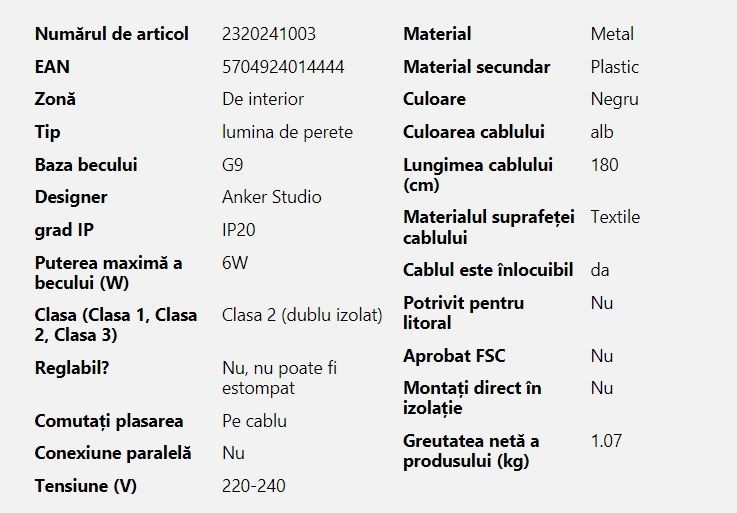 | | |
|---|---|
| Numărul de articol | 2320241003 |
| EAN | 5704924014444 |
| Zonă | De interior |
| Tip | lumina de perete |
| Baza becului | G9 |
| Designer | Anker Studio |
| grad IP | IP20 |
| Puterea maximă a becului (W) | 6W |
| Clasa (Clasa 1, Clasa 2, Clasa 3) | Clasa 2 (dublu izolat) |
| Reglabil? | Nu, nu poate fi estompat |
| Comutați plasarea | Pe cablu |
| Conexiune paralelă | Nu |
| Tensiune (V) | 220-240 |

| | |
|---|---|
| Material | Metal |
| Material secundar | Plastic |
| Culoare | Negru |
| Culoarea cablului | alb |
| Lungimea cablului (cm) | 180 |
| Materialul suprafeței cablului | Textile |
| Cablul este înlocuibil | da |
| Potrivit pentru litoral | Nu |
| Aprobat FSC | Nu |
| Montați direct în izolație | Nu |
| Greutatea netă a produsului (kg) | 1.07 |